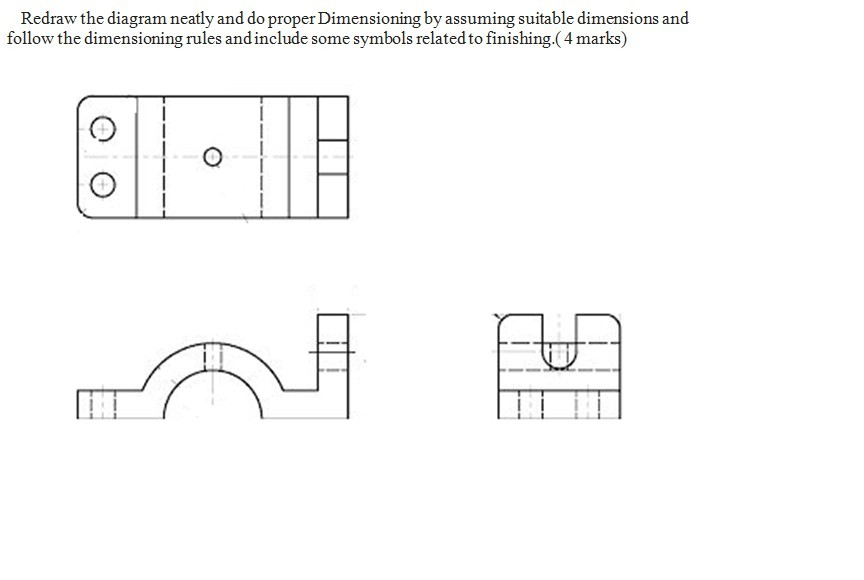 Redraw the diagram neatly and do proper Dimensioning by assuming suitable dimensions and follow the dimensioning rules and include some symbols related to finishing.( 4 marks)